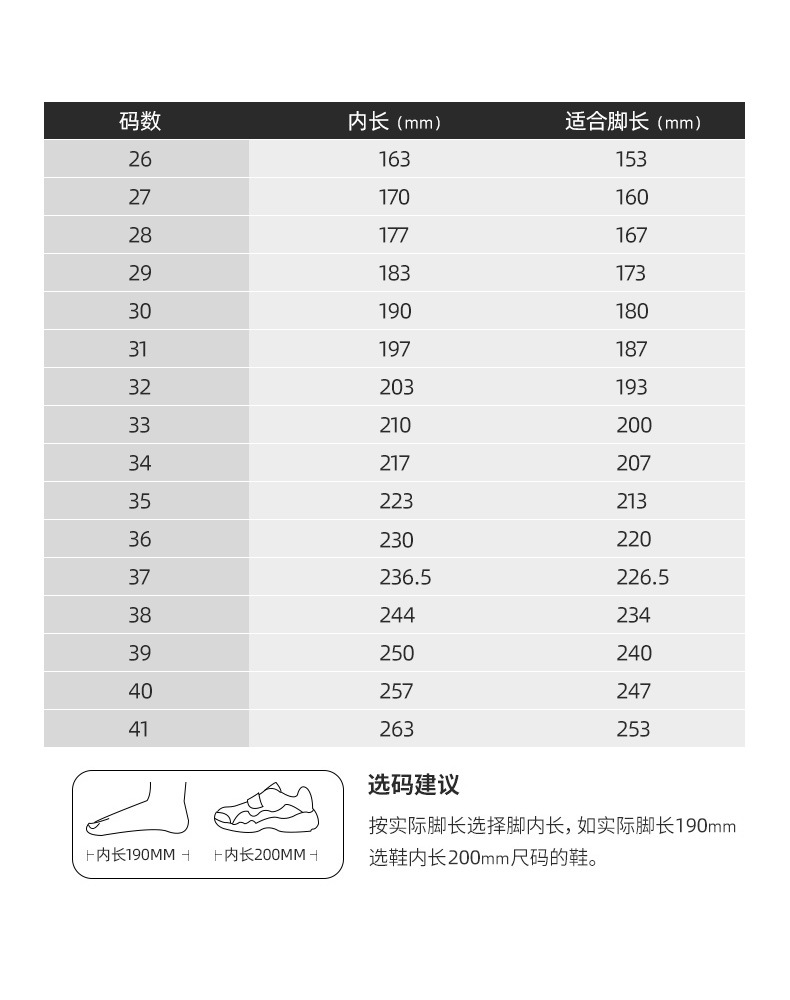 | 码数 | 内长（mm） | 适合脚长（mm） |
|---|---|---|
| 26 | 163 | 153 |
| 27 | 170 | 160 |
| 28 | 177 | 167 |
| 29 | 183 | 173 |
| 30 | 190 | 180 |
| 31 | 197 | 187 |
| 32 | 203 | 193 |
| 33 | 210 | 200 |
| 34 | 217 | 207 |
| 35 | 223 | 213 |
| 36 | 230 | 220 |
| 37 | 236.5 | 226.5 |
| 38 | 244 | 234 |
| 39 | 250 | 240 |
| 40 | 257 | 247 |
| 41 | 263 | 253 |

内长190MM

内长200MM

选码建议

按实际脚长选择脚内长，如实际脚长190mm选鞋内长200mm尺码的鞋。